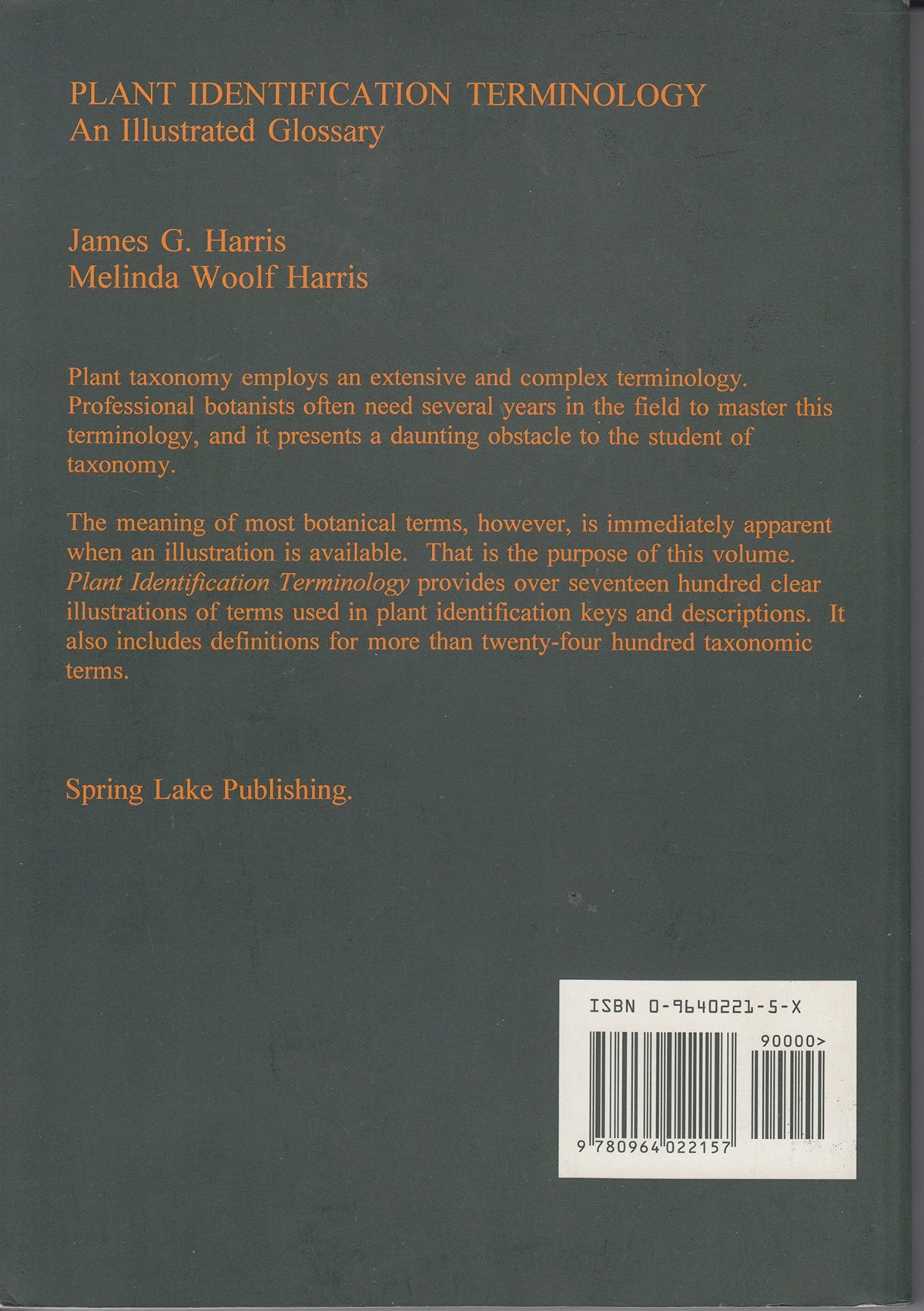 PLANT IDENTIFICATION TERMINOLOGY
An Illustrated Glossary

James G. Harris
Melinda Woolf Harris

Plant taxonomy employs an extensive and complex terminology. Professional botanists often need several years in the field to master this terminology, and it presents a daunting obstacle to the student of taxonomy.

The meaning of most botanical terms, however, is immediately apparent when an illustration is available. That is the purpose of this volume. Plant Identification Terminology provides over seventeen hundred clear illustrations of terms used in plant identification keys and descriptions. It also includes definitions for more than twenty-four hundred taxonomic terms.

Spring Lake Publishing.

ISBN 0-9640221-5-X

90000>

9 780964 022157